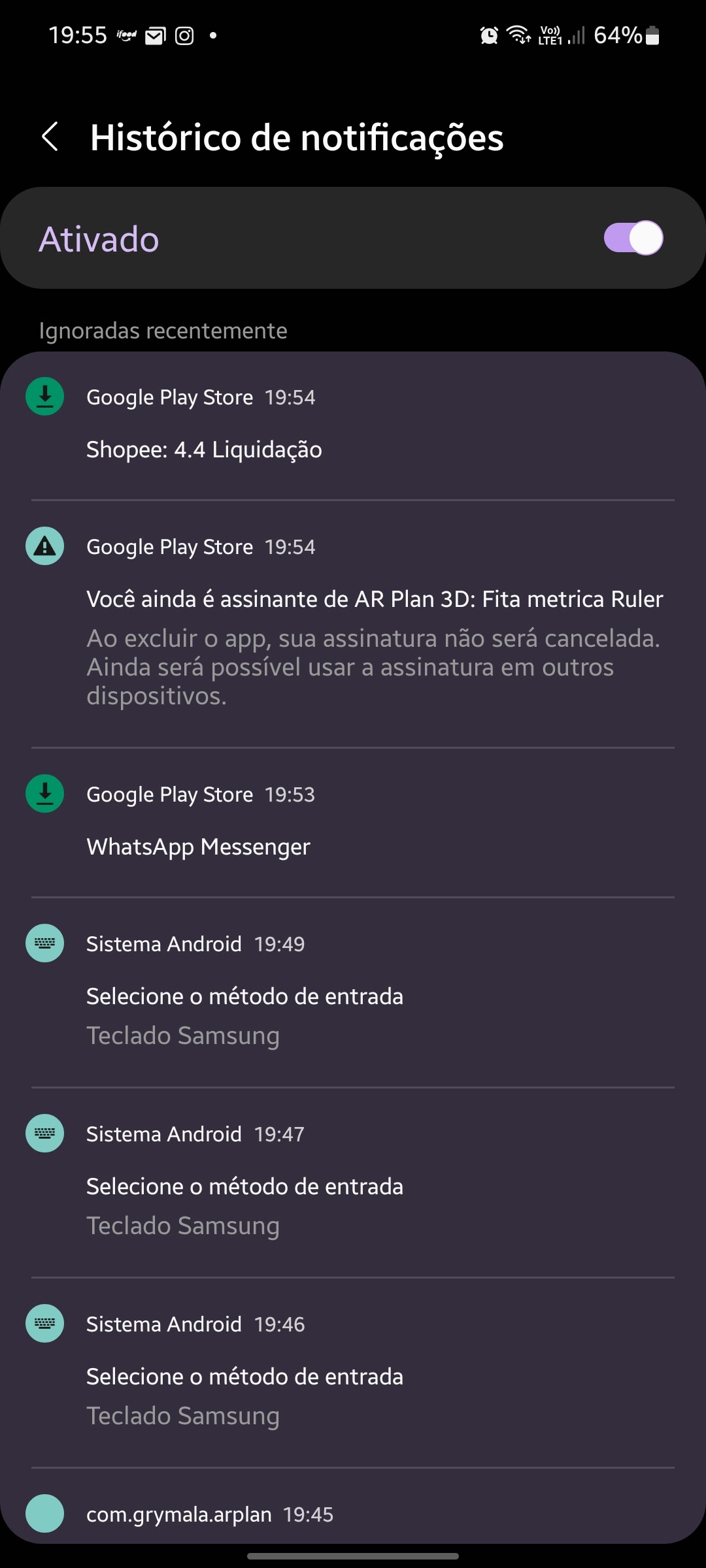 19:55 ifood • Vo)) LTE1 64%

Histórico de notificações

Ativado

Ignoradas recentemente

Google Play Store 19:54

Shopee: 4.4 Liquidação

Google Play Store 19:54

Você ainda é assinante de AR Plan 3D: Fita metrica Ruler

Ao excluir o app, sua assinatura não será cancelada. Ainda será possível usar a assinatura em outros dispositivos.

Google Play Store 19:53

WhatsApp Messenger

Sistema Android 19:49

Selecione o método de entrada

Teclado Samsung

Sistema Android 19:47

Selecione o método de entrada

Teclado Samsung

Sistema Android 19:46

Selecione o método de entrada

Teclado Samsung

com.grymala.arplan 19:45